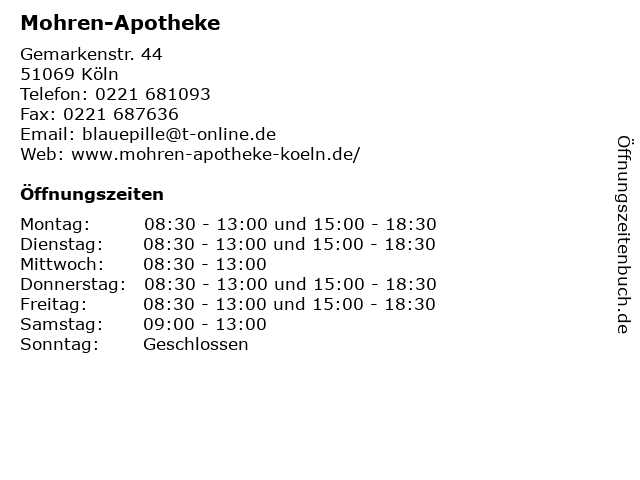 Mohren-Apotheke

Gemarkenstr. 44
51069 Köln
Telefon: 0221 681093
Fax: 0221 687636
Email: blauepille@t-online.de
Web: www.mohren-apotheke-koeln.de/

Öffnungszeiten

| | |
|---|---|
| Montag: | 08:30 - 13:00 und 15:00 - 18:30 |
| Dienstag: | 08:30 - 13:00 und 15:00 - 18:30 |
| Mittwoch: | 08:30 - 13:00 |
| Donnerstag: | 08:30 - 13:00 und 15:00 - 18:30 |
| Freitag: | 08:30 - 13:00 und 15:00 - 18:30 |
| Samstag: | 09:00 - 13:00 |
| Sonntag: | Geschlossen |

Öffnungszeitenbuch.de